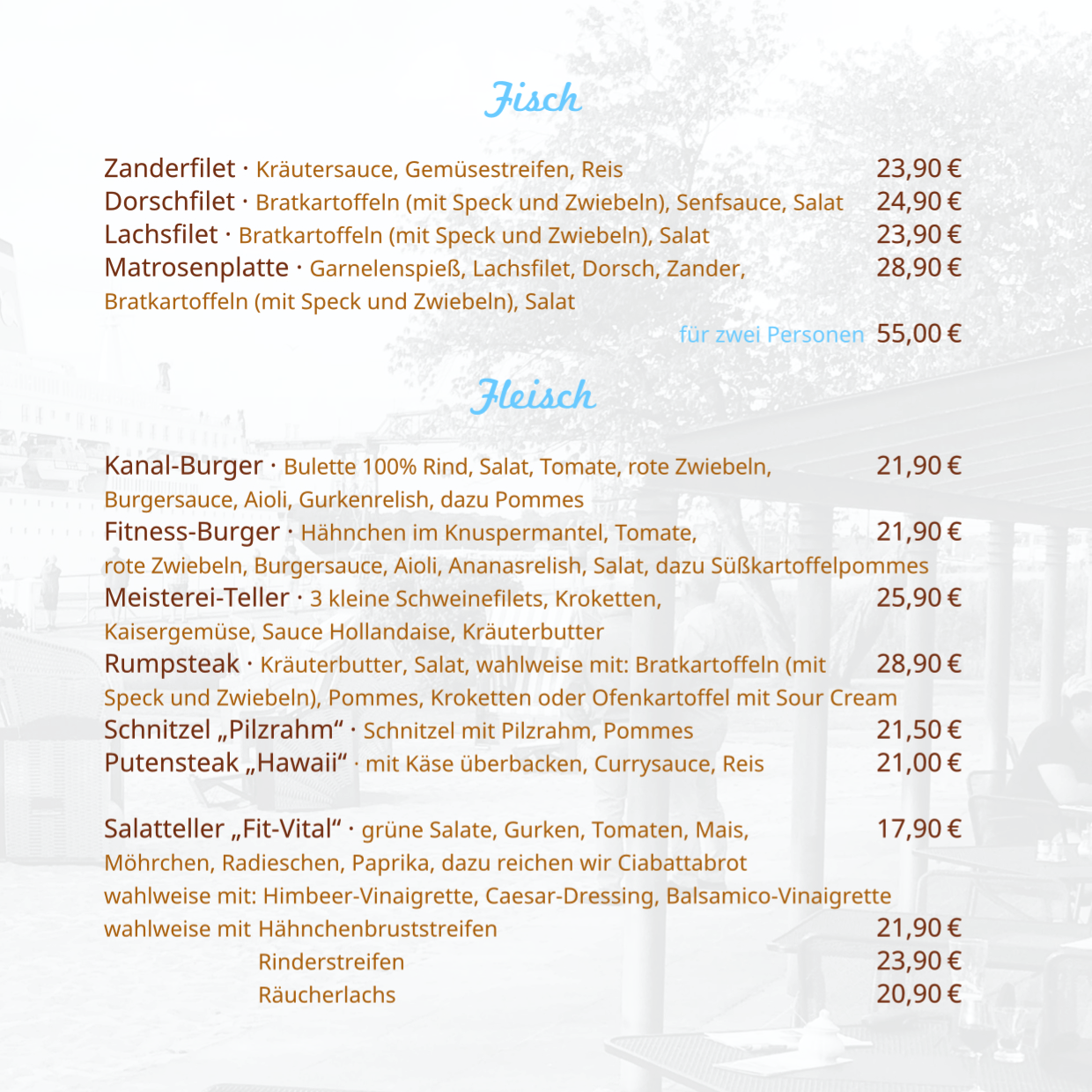 Fisch

Zanderfilet · Kräutersauce, Gemüsestreifen, Reis 23,90 €
Dorschfilet · Bratkartoffeln (mit Speck und Zwiebeln), Senfsauce, Salat 24,90 €
Lachsfilet · Bratkartoffeln (mit Speck und Zwiebeln), Salat 23,90 €
Matrosenplatte · Garnelenspieß, Lachsfilet, Dorsch, Zander, Bratkartoffeln (mit Speck und Zwiebeln), Salat 28,90 €
für zwei Personen 55,00 €

Fleisch

Kanal-Burger · Bulette 100% Rind, Salat, Tomate, rote Zwiebeln, Burgersauce, Aioli, Gurkenrelish, dazu Pommes 21,90 €
Fitness-Burger · Hähnchen im Knuspermantel, Tomate, rote Zwiebeln, Burgersauce, Aioli, Ananasrelish, Salat, dazu Süßkartoffelpommes 21,90 €
Meisterei-Teller · 3 kleine Schweinefilets, Kroketten, Kaisergemüse, Sauce Hollandaise, Kräuterbutter 25,90 €
Rumpsteak · Kräuterbutter, Salat, wahlweise mit: Bratkartoffeln (mit Speck und Zwiebeln), Pommes, Kroketten oder Ofenkartoffel mit Sour Cream 28,90 €
Schnitzel „Pilzrahm“ · Schnitzel mit Pilzrahm, Pommes 21,50 €
Putensteak „Hawaii“ · mit Käse überbacken, Currysauce, Reis 21,00 €

Salatteller „Fit-Vital“ · grüne Salate, Gurken, Tomaten, Mais, Möhrchen, Radieschen, Paprika, dazu reichen wir Ciabattabrot wahlweise mit: Himbeer-Vinaigrette, Caesar-Dressing, Balsamico-Vinaigrette 17,90 €
wahlweise mit Hähnchenbruststreifen 21,90 €
Rinderstreifen 23,90 €
Räucherlachs 20,90 €